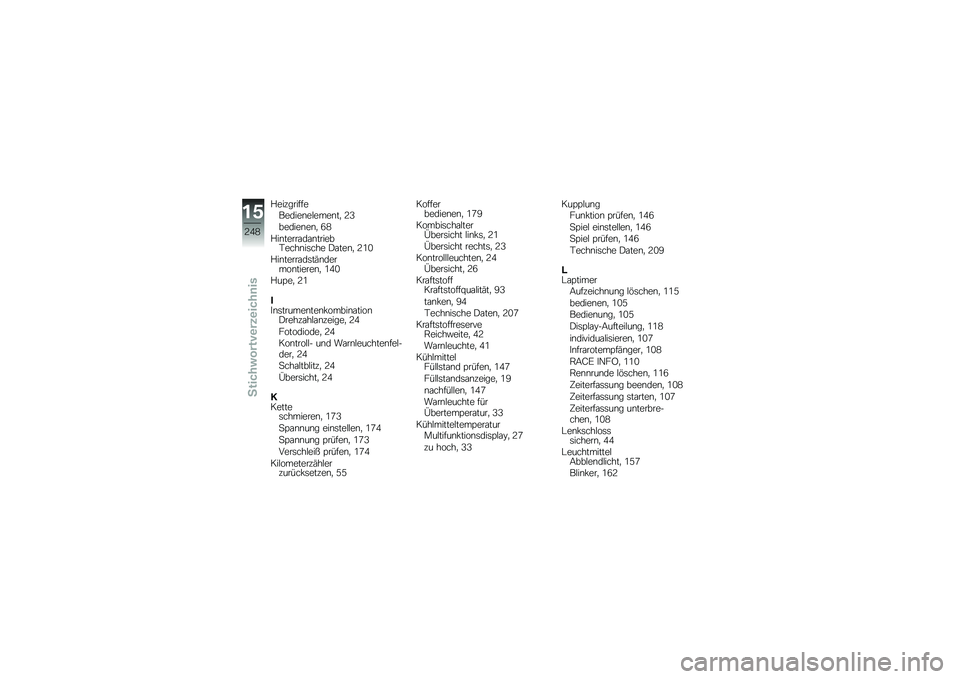 15
248
Stichwortverzeichnis

Heizgriffe
Bedienelement, 23
bedienen, 68
Hinterradantrieb
Technische Daten, 210
Hinterradständer
montieren, 140
Hupe, 21

I
Instrumentenkombination
Drehzahlanzeige, 24
Fotodiode, 24
Kontroll- und Warnleuchtenfelder, 24
Schaltblitz, 24
Übersicht, 24

K
Kette
schmieren, 173
Spannung einstellen, 174
Spannung prüfen, 173
Verschleiß prüfen, 174
Kilometerzähler
zurücksetzen, 55

Koffer
bedienen, 179
Kombischalter
Übersicht links, 21
Übersicht rechts, 23
Kontrollleuchten, 24
Übersicht, 26
Kraftstoff
Kraftstoffqualität, 93
tanken, 94
Technische Daten, 207
Kraftstoffreserve
Reichweite, 42
Warnleuchte, 41
Kühlmittel
Füllstand prüfen, 147
Füllstandsanzeige, 19
nachfüllen, 147
Warnleuchte für Übertemperatur, 33
Kühlmitteltemperatur
Multifunktionsdisplay, 27
zu hoch, 33

Kupplung
Funktion prüfen, 146
Spiel einstellen, 146
Spiel prüfen, 146
Technische Daten, 209

L
Laptimer
Aufzeichnung löschen, 115
bedienen, 105
Bedienung, 105
Display-Aufteilung, 118
individualisieren, 107
Infrarotempfänger, 108
RACE INFO, 110
Rennrunde löschen, 116
Zeiterfassung beenden, 108
Zeiterfassung starten, 107
Zeiterfassung unterbrechen, 108
Lenkschloss
sichern, 44
Leuchtmittel
Abblendlicht, 157
Blinker, 162

carmanualsonline.info